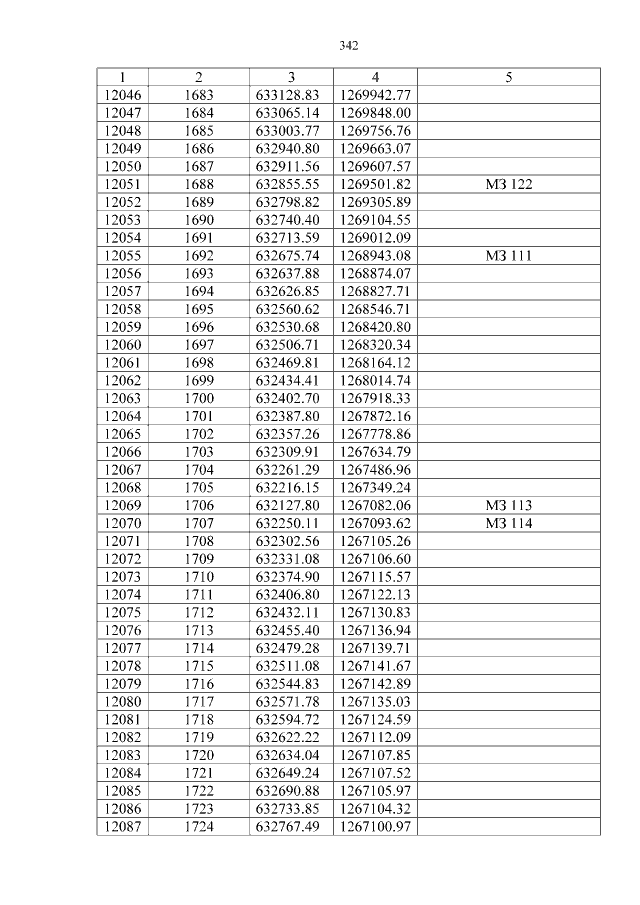 342

| 1 | 2 | 3 | 4 | 5 |
|---|---|---|---|---|
| 12046 | 1683 | 633128.83 | 1269942.77 | |
| 12047 | 1684 | 633065.14 | 1269848.00 | |
| 12048 | 1685 | 633003.77 | 1269756.76 | |
| 12049 | 1686 | 632940.80 | 1269663.07 | |
| 12050 | 1687 | 632911.56 | 1269607.57 | |
| 12051 | 1688 | 632855.55 | 1269501.82 | МЗ 122 |
| 12052 | 1689 | 632798.82 | 1269305.89 | |
| 12053 | 1690 | 632740.40 | 1269104.55 | |
| 12054 | 1691 | 632713.59 | 1269012.09 | |
| 12055 | 1692 | 632675.74 | 1268943.08 | МЗ 111 |
| 12056 | 1693 | 632637.88 | 1268874.07 | |
| 12057 | 1694 | 632626.85 | 1268827.71 | |
| 12058 | 1695 | 632560.62 | 1268546.71 | |
| 12059 | 1696 | 632530.68 | 1268420.80 | |
| 12060 | 1697 | 632506.71 | 1268320.34 | |
| 12061 | 1698 | 632469.81 | 1268164.12 | |
| 12062 | 1699 | 632434.41 | 1268014.74 | |
| 12063 | 1700 | 632402.70 | 1267918.33 | |
| 12064 | 1701 | 632387.80 | 1267872.16 | |
| 12065 | 1702 | 632357.26 | 1267778.86 | |
| 12066 | 1703 | 632309.91 | 1267634.79 | |
| 12067 | 1704 | 632261.29 | 1267486.96 | |
| 12068 | 1705 | 632216.15 | 1267349.24 | |
| 12069 | 1706 | 632127.80 | 1267082.06 | МЗ 113 |
| 12070 | 1707 | 632250.11 | 1267093.62 | МЗ 114 |
| 12071 | 1708 | 632302.56 | 1267105.26 | |
| 12072 | 1709 | 632331.08 | 1267106.60 | |
| 12073 | 1710 | 632374.90 | 1267115.57 | |
| 12074 | 1711 | 632406.80 | 1267122.13 | |
| 12075 | 1712 | 632432.11 | 1267130.83 | |
| 12076 | 1713 | 632455.40 | 1267136.94 | |
| 12077 | 1714 | 632479.28 | 1267139.71 | |
| 12078 | 1715 | 632511.08 | 1267141.67 | |
| 12079 | 1716 | 632544.83 | 1267142.89 | |
| 12080 | 1717 | 632571.78 | 1267135.03 | |
| 12081 | 1718 | 632594.72 | 1267124.59 | |
| 12082 | 1719 | 632622.22 | 1267112.09 | |
| 12083 | 1720 | 632634.04 | 1267107.85 | |
| 12084 | 1721 | 632649.24 | 1267107.52 | |
| 12085 | 1722 | 632690.88 | 1267105.97 | |
| 12086 | 1723 | 632733.85 | 1267104.32 | |
| 12087 | 1724 | 632767.49 | 1267100.97 | |